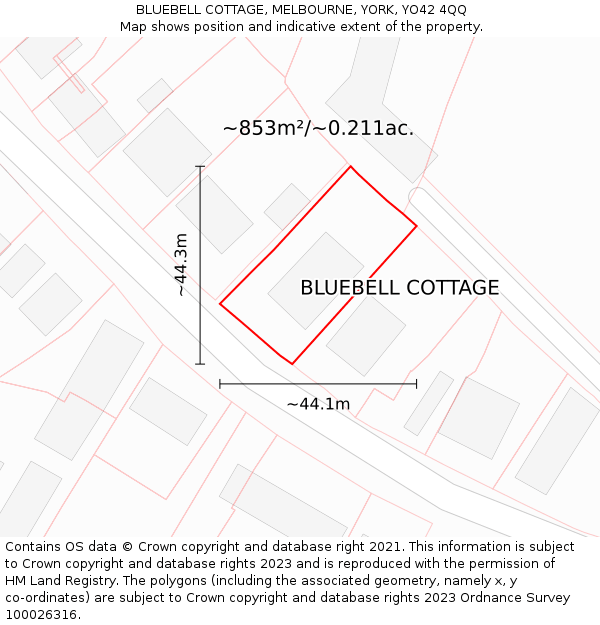 BLUEBELL COTTAGE, MELBOURNE, YORK, YO42 4QQ
Map shows position and indicative extent of the property.

~853m²/~0.211ac.

~44.3m

BLUEBELL COTTAGE

~44.1m

Contains OS data © Crown copyright and database right 2021. This information is subject to Crown copyright and database rights 2023 and is reproduced with the permission of HM Land Registry. The polygons (including the associated geometry, namely x, y co-ordinates) are subject to Crown copyright and database rights 2023 Ordnance Survey 100026316.